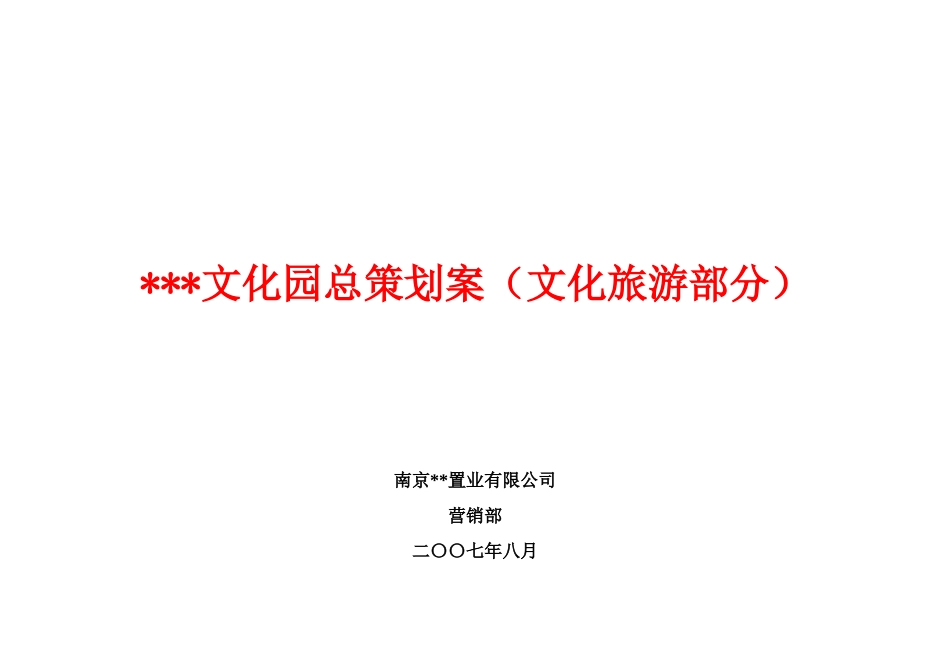 ***文化园总策划案（文化旅游部分）

南京**置业有限公司

营销部

二〇〇七年八月